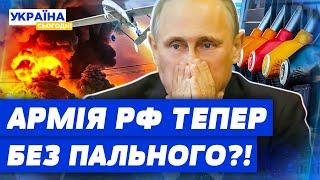 УКРАЇНА
СЬОГОДНІ

АРМІЯ РФ ТЕПЕР
БЕЗ ПАЛЬНОГО?!